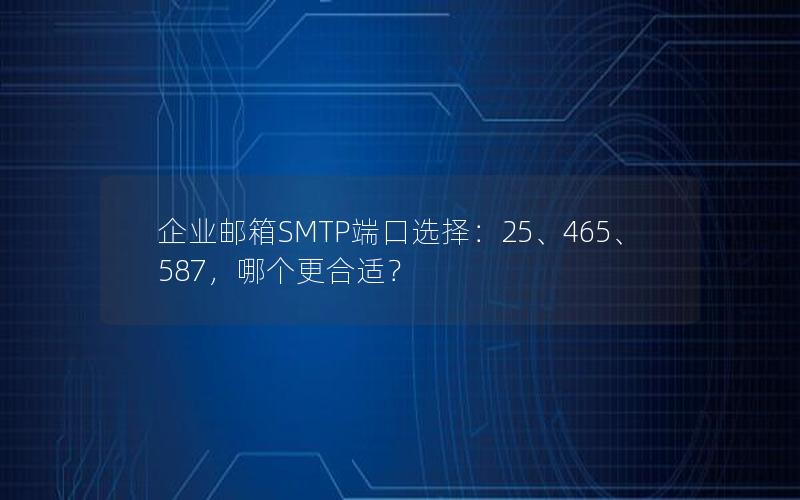 企业邮箱SMTP端口选择：25、465、587，哪个更合适？